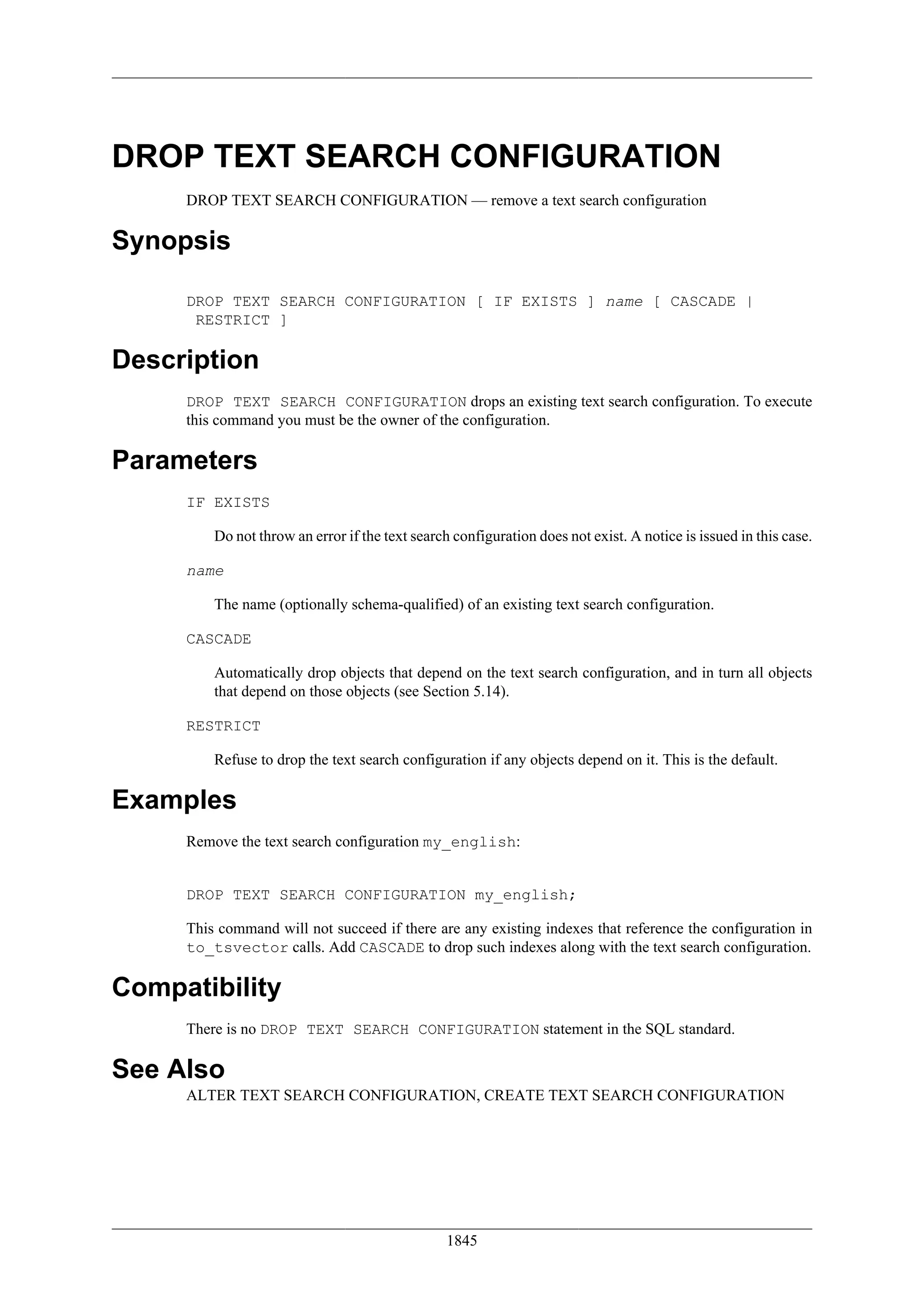 DROP TEXT SEARCH CONFIGURATION

DROP TEXT SEARCH CONFIGURATION — remove a text search configuration

Synopsis

DROP TEXT SEARCH CONFIGURATION [ IF EXISTS ] name [ CASCADE | RESTRICT ]

Description

DROP TEXT SEARCH CONFIGURATION drops an existing text search configuration. To execute this command you must be the owner of the configuration.

Parameters

IF EXISTS

Do not throw an error if the text search configuration does not exist. A notice is issued in this case.

name

The name (optionally schema-qualified) of an existing text search configuration.

CASCADE

Automatically drop objects that depend on the text search configuration, and in turn all objects that depend on those objects (see Section 5.14).

RESTRICT

Refuse to drop the text search configuration if any objects depend on it. This is the default.

Examples

Remove the text search configuration my_english:

DROP TEXT SEARCH CONFIGURATION my_english;

This command will not succeed if there are any existing indexes that reference the configuration in to_tsvector calls. Add CASCADE to drop such indexes along with the text search configuration.

Compatibility

There is no DROP TEXT SEARCH CONFIGURATION statement in the SQL standard.

See Also

ALTER TEXT SEARCH CONFIGURATION, CREATE TEXT SEARCH CONFIGURATION

1845